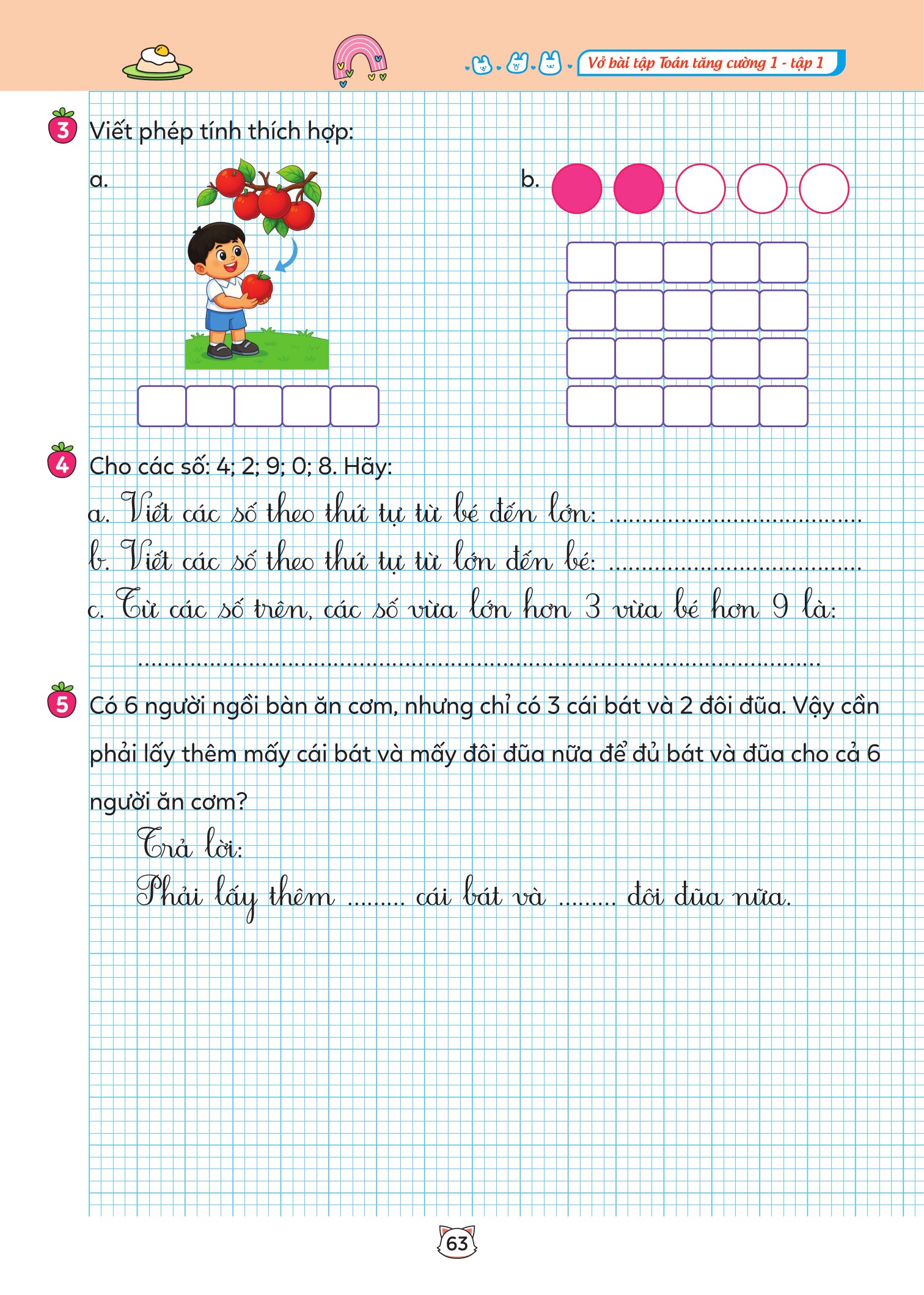 Vở bài tập Toán tăng cường 1 - tập 1

3 Viết phép tính thích hợp:

a.

b.

4 Cho các số: 4; 2; 9; 0; 8. Hãy:

a. Viết các số theo thứ tự từ bé đến lớn: ____

b. Viết các số theo thứ tự từ lớn đến bé: ____

c. Từ các số trên, các số vừa lớn hơn 3 vừa bé hơn 9 là:

____

5 Có 6 người ngồi bàn ăn cơm, nhưng chỉ có 3 cái bát và 2 đôi đũa. Vậy cần phải lấy thêm mấy cái bát và mấy đôi đũa nữa để đủ bát và đũa cho cả 6 người ăn cơm?

Trả lời:

Phải lấy thêm ____ cái bát và ____ đôi đũa nữa.

63